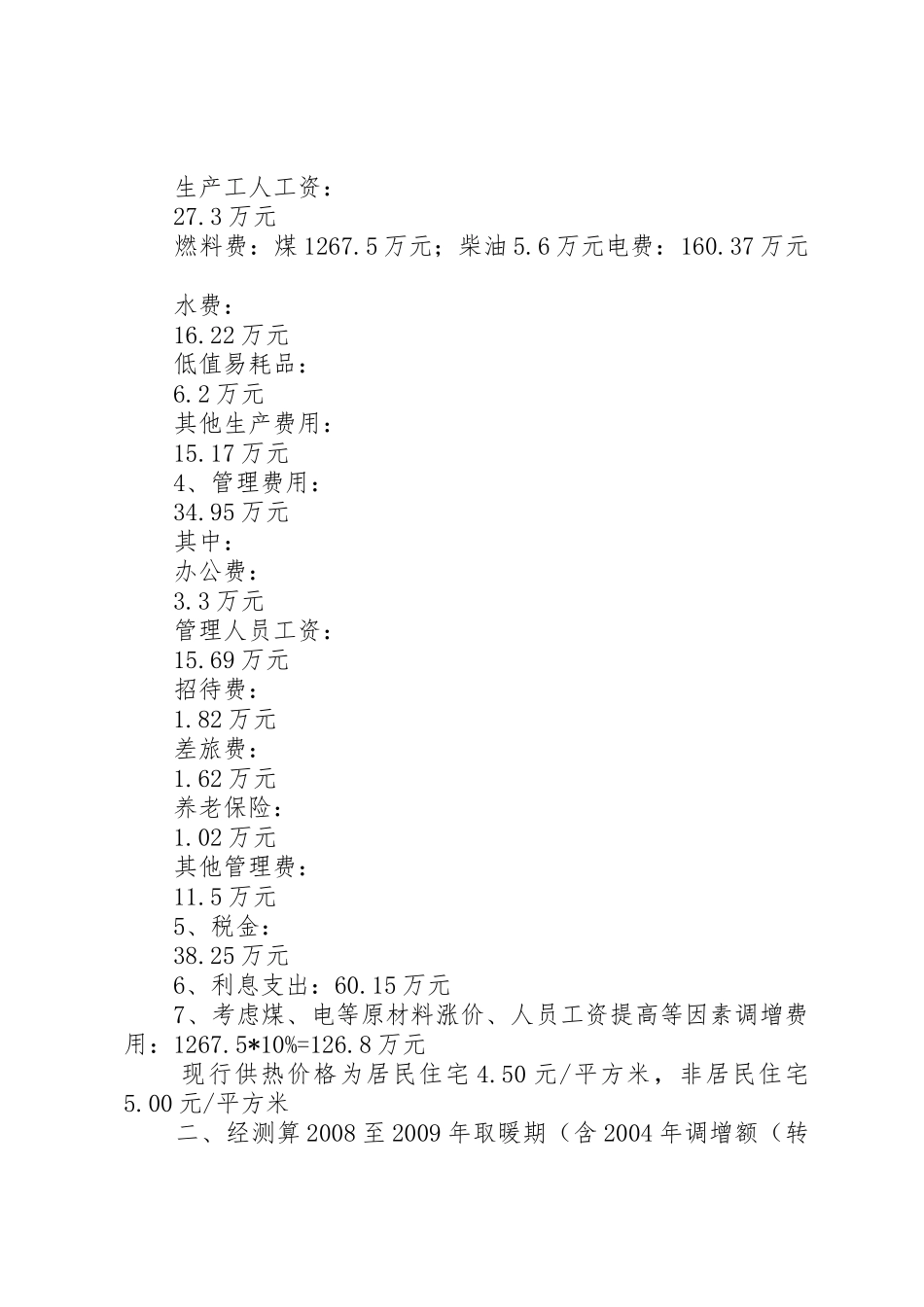 生产工人工资：
27.3万元
燃料费：煤1267.5万元；柴油5.6万元电费：160.37万元

水费：
16.22万元
低值易耗品：
6.2万元
其他生产费用：
15.17万元
4、管理费用：
34.95万元
其中：
办公费：
3.3万元
管理人员工资：
15.69万元
招待费：
1.82万元
差旅费：
1.62万元
养老保险：
1.02万元
其他管理费：
11.5万元
5、税金：
38.25万元
6、利息支出：60.15万元
7、考虑煤、电等原材料涨价、人员工资提高等因素调增费用：1267.5*10%=126.8万元
现行供热价格为居民住宅4.50元/平方米，非居民住宅5.00元/平方米
二、经测算2008至2009年取暖期（含2004年调增额（转